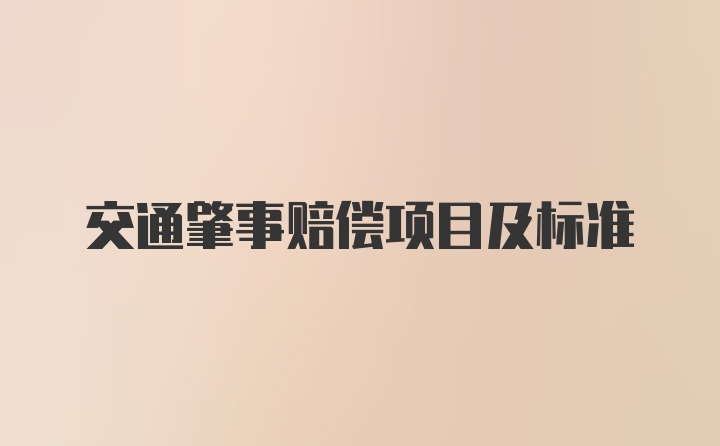 交通肇事赔偿项目及标准